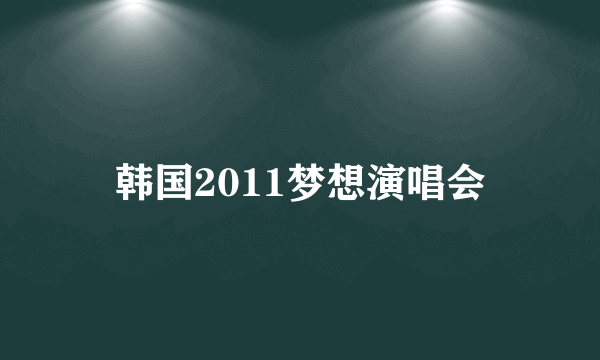 韩国2011梦想演唱会